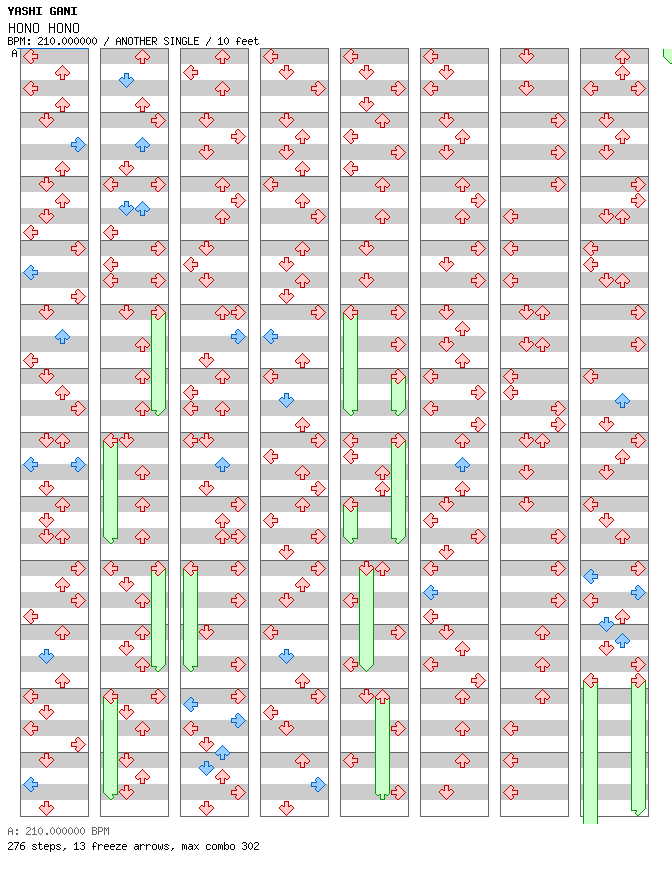 YASHI GANI
HONO HONO
BPM: 210.000000 / ANOTHER SINGLE / 10 feet
A

A: 210.000000 BPM
276 steps, 13 freeze arrows, max combo 302